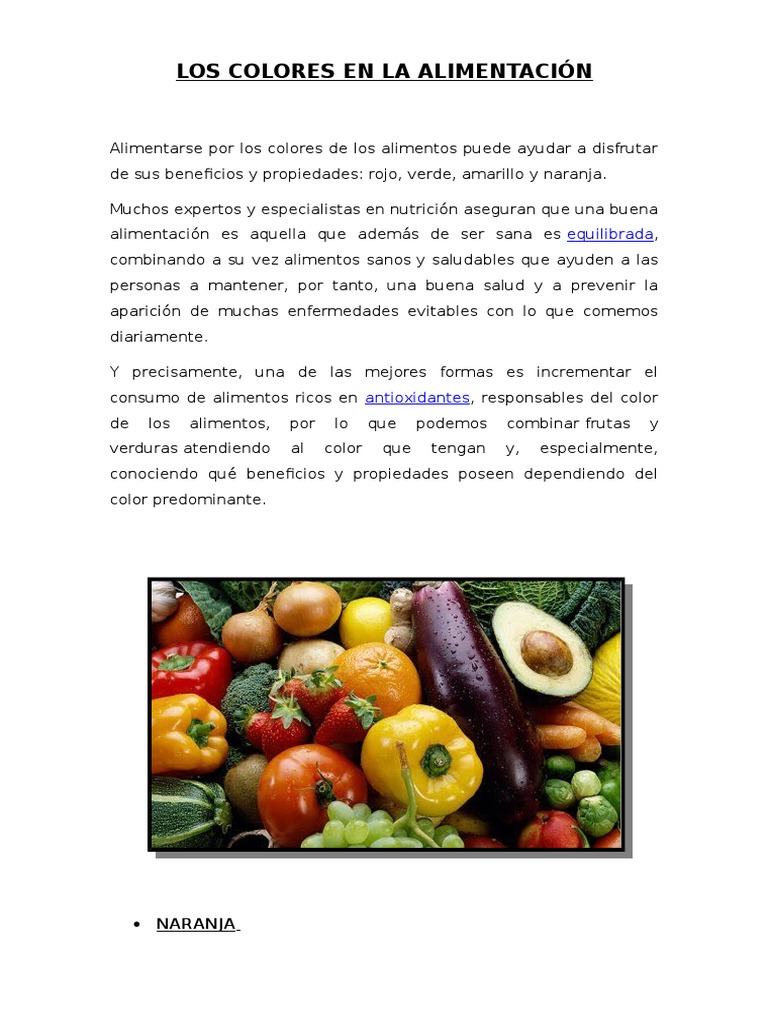 LOS COLORES EN LA ALIMENTACIÓN

Alimentarse por los colores de los alimentos puede ayudar a disfrutar de sus beneficios y propiedades: rojo, verde, amarillo y naranja.

Muchos expertos y especialistas en nutrición aseguran que una buena alimentación es aquella que además de ser sana es equilibrada, combinando a su vez alimentos sanos y saludables que ayuden a las personas a mantener, por tanto, una buena salud y a prevenir la aparición de muchas enfermedades evitables con lo que comemos diariamente.

Y precisamente, una de las mejores formas es incrementar el consumo de alimentos ricos en antioxidantes, responsables del color de los alimentos, por lo que podemos combinar frutas y verduras atendiendo al color que tengan y, especialmente, conociendo qué beneficios y propiedades poseen dependiendo del color predominante.

• NARANJA